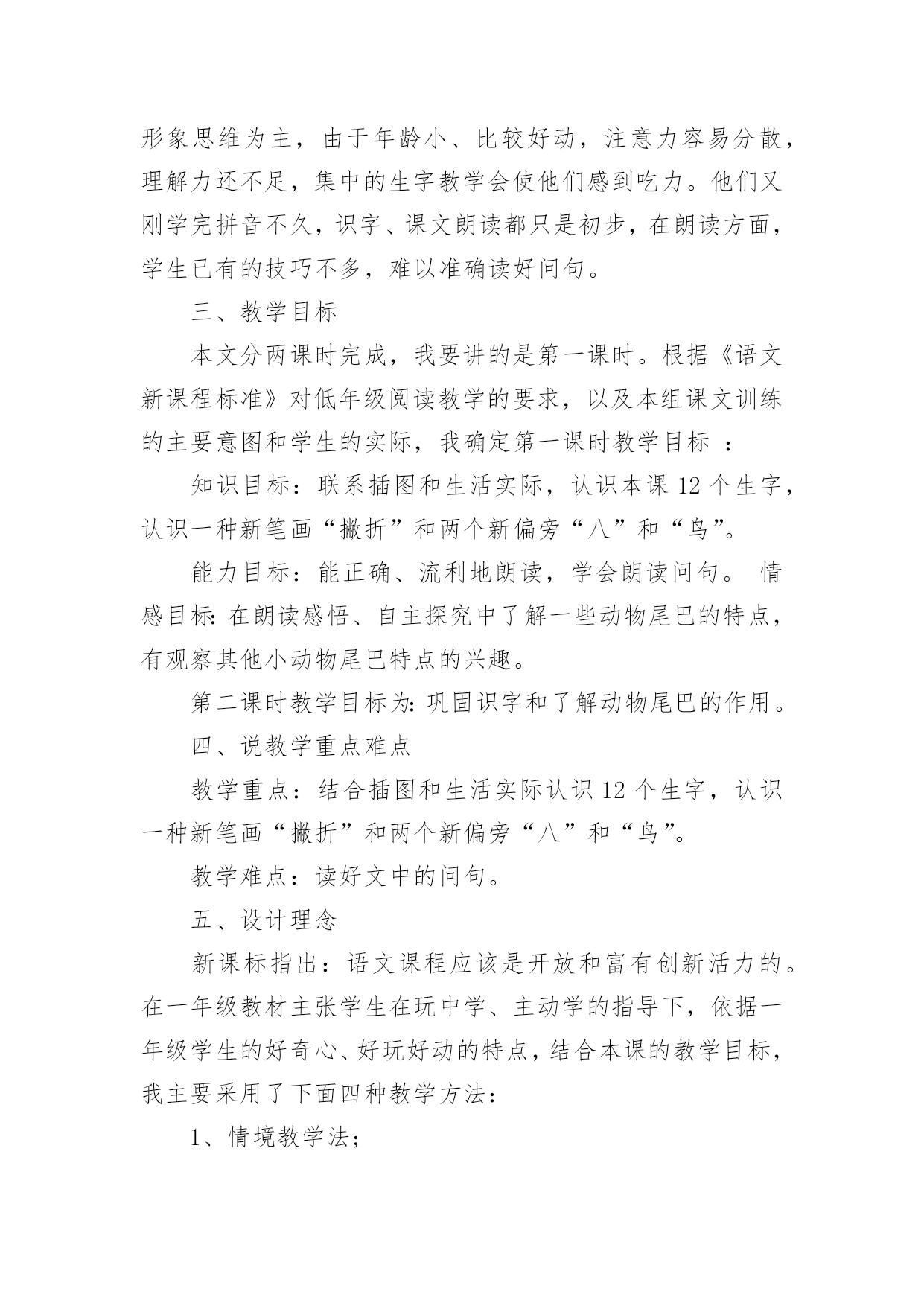 形象思维为主，由于年龄小、比较好动，注意力容易分散，理解力还不足，集中的生字教学会使他们感到吃力。他们又刚学完拼音不久，识字、课文朗读都只是初步，在朗读方面，学生已有的技巧不多，难以准确读好问句。

三、教学目标

本文分两课时完成，我要讲的是第一课时。根据《语文新课程标准》对低年级阅读教学的要求，以及本组课文训练的主要意图和学生的实际，我确定第一课时教学目标 ：

知识目标：联系插图和生活实际，认识本课 12 个生字，认识一种新笔画“撇折”和两个新偏旁“八”和“鸟”。

能力目标：能正确、流利地朗读，学会朗读问句。 情感目标:在朗读感悟、自主探究中了解一些动物尾巴的特点，有观察其他小动物尾巴特点的兴趣。

第二课时教学目标为:巩固识字和了解动物尾巴的作用。

四、说教学重点难点

教学重点：结合插图和生活实际认识 12 个生字，认识一种新笔画“撇折”和两个新偏旁“八”和“鸟”。

教学难点：读好文中的问句。

五、设计理念

新课标指出：语文课程应该是开放和富有创新活力的。在一年级教材主张学生在玩中学、主动学的指导下，依据一年级学生的好奇心、好玩好动的特点，结合本课的教学目标，我主要采用了下面四种教学方法：

1、情境教学法；